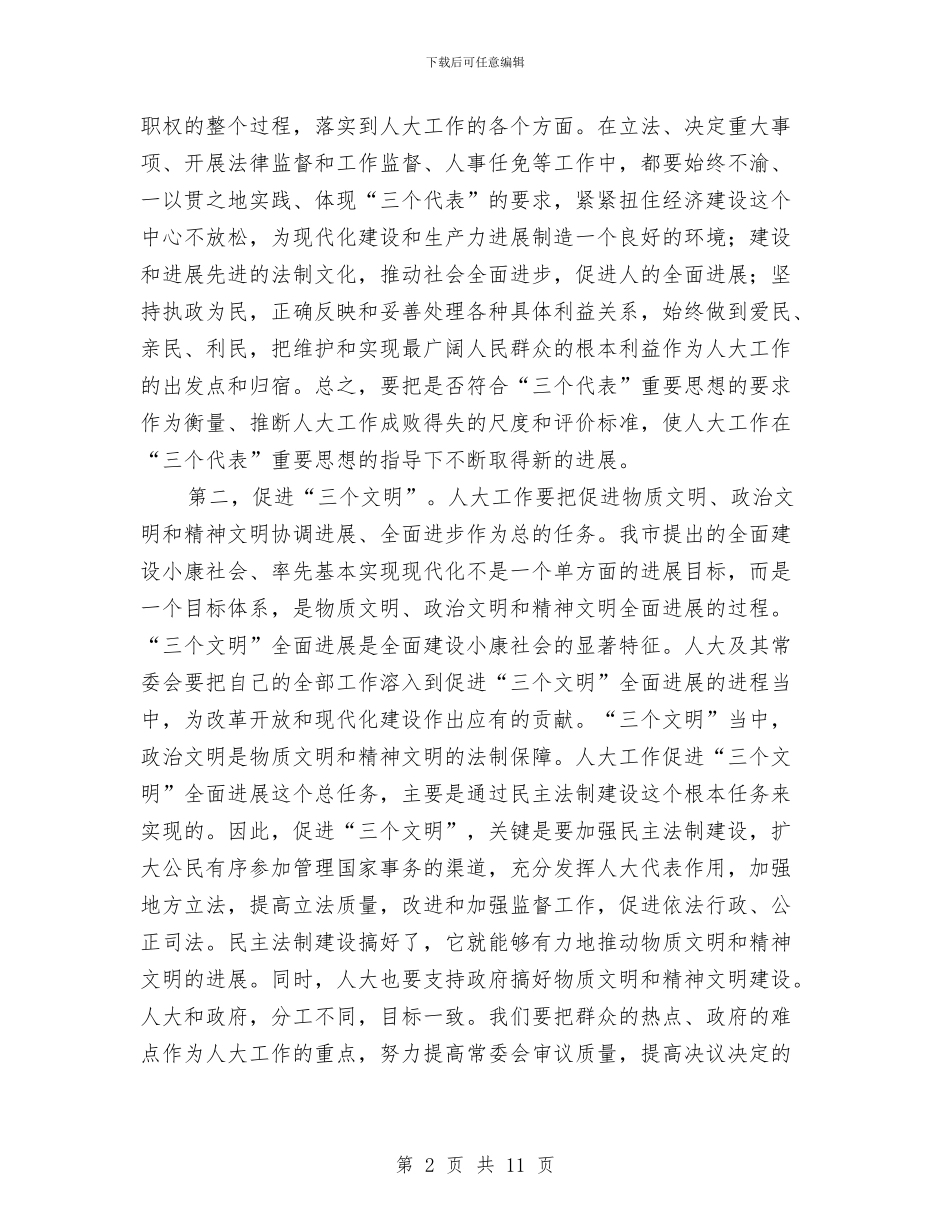 下载后可任意编辑

职权的整个过程，落实到人大工作的各个方面。在立法、决定重大事项、开展法律监督和工作监督、人事任免等工作中，都要始终不渝、一以贯之地实践、体现“三个代表”的要求，紧紧扭住经济建设这个中心不放松，为现代化建设和生产力进展制造一个良好的环境；建设和进展先进的法制文化，推动社会全面进步，促进人的全面进展；坚持执政为民，正确反映和妥善处理各种具体利益关系，始终做到爱民、亲民、利民，把维护和实现最广阔人民群众的根本利益作为人大工作的出发点和归宿。总之，要把是否符合“三个代表”重要思想的要求作为衡量、推断人大工作成败得失的尺度和评价标准，使人大工作在“三个代表”重要思想的指导下不断取得新的进展。

第二，促进“三个文明”。人大工作要把促进物质文明、政治文明和精神文明协调进展、全面进步作为总的任务。我市提出的全面建设小康社会、率先基本实现现代化不是一个单方面的进展目标，而是一个目标体系，是物质文明、政治文明和精神文明全面进展的过程。“三个文明”全面进展是全面建设小康社会的显著特征。人大及其常委会要把自己的全部工作溶入到促进“三个文明”全面进展的进程当中，为改革开放和现代化建设作出应有的贡献。“三个文明”当中，政治文明是物质文明和精神文明的法制保障。人大工作促进“三个文明”全面进展这个总任务，主要是通过民主法制建设这个根本任务来实现的。因此，促进“三个文明”，关键是要加强民主法制建设，扩大公民有序参加管理国家事务的渠道，充分发挥人大代表作用，加强地方立法，提高立法质量，改进和加强监督工作，促进依法行政、公正司法。民主法制建设搞好了，它就能够有力地推动物质文明和精神文明的进展。同时，人大也要支持政府搞好物质文明和精神文明建设。人大和政府，分工不同，目标一致。我们要把群众的热点、政府的难点作为人大工作的重点，努力提高常委会审议质量，提高决议决定的

第 2 页 共 11 页